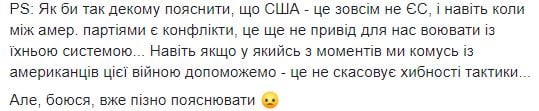 PS: Як би так декому пояснити, що США - це зовсім не ЄС, і навіть коли між амер. партіями є конфлікти, це ще не привід для нас воювати із їхньою системою... Навіть якщо у якийсь з моментів ми комусь із американців цієї війною допоможемо - це не скасовує хибності тактики...

Але, боюся, вже пізно пояснювати 😦